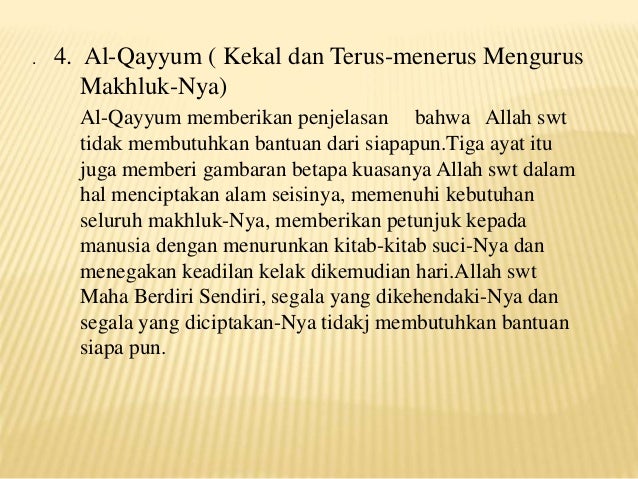 . 4. Al-Qayyum ( Kekal dan Terus-menerus Mengurus Makhluk-Nya)

Al-Qayyum memberikan penjelasan bahwa Allah swt tidak membutuhkan bantuan dari siapapun.Tiga ayat itu juga memberi gambaran betapa kuasanya Allah swt dalam hal menciptakan alam seisinya, memenuhi kebutuhan seluruh makhluk-Nya, memberikan petunjuk kepada manusia dengan menurunkan kitab-kitab suci-Nya dan menegakan keadilan kelak dikemudian hari.Allah swt Maha Berdiri Sendiri, segala yang dikehendaki-Nya dan segala yang diciptakan-Nya tidakj membutuhkan bantuan siapa pun.